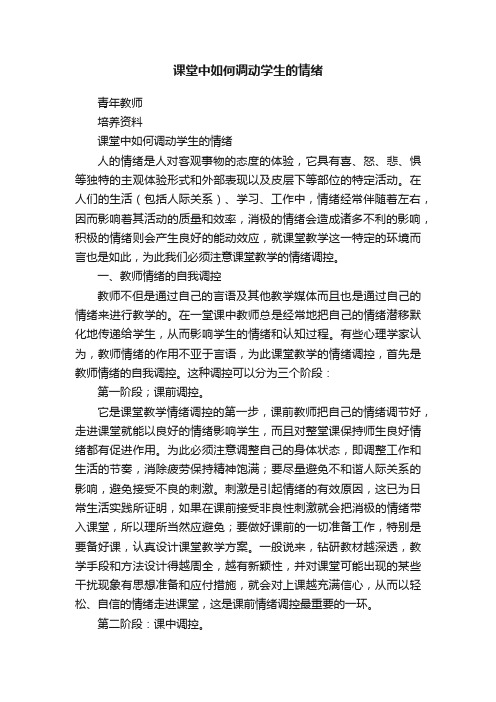 课堂中如何调动学生的情绪

青年教师

培养资料

课堂中如何调动学生的情绪

人的情绪是人对客观事物的态度的体验，它具有喜、怒、悲、惧等独特的主观体验形式和外部表现以及皮层下等部位的特定活动。在人们的生活（包括人际关系）、学习、工作中，情绪经常伴随着左右，因而影响着其活动的质量和效率，消极的情绪会造成诸多不利的影响，积极的情绪则会产生良好的能动效应，就课堂教学这一特定的环境而言也是如此，为此我们必须注意课堂教学的情绪调控。

一、教师情绪的自我调控

教师不但是通过自己的言语及其他教学媒体而且也是通过自己的情绪来进行教学的。在一堂课中教师总是经常地把自己的情绪潜移默化地传递给学生，从而影响学生的情绪和认知过程。有些心理学家认为，教师情绪的作用不亚于言语，为此课堂教学的情绪调控，首先是教师情绪的自我调控。这种调控可以分为三个阶段：

第一阶段；课前调控。

它是课堂教学情绪调控的第一步，课前教师把自己的情绪调节好，走进课堂就能以良好的情绪影响学生，而且对整堂课保持师生良好情绪都有促进作用。为此必须注意调整自己的身体状态，即调整工作和生活的节奏，消除疲劳保持精神饱满；要尽量避免不和谐人际关系的影响，避免接受不良的刺激。刺激是引起情绪的有效原因，这已为日常生活实践所证明，如果在课前接受非良性刺激就会把消极的情绪带入课堂，所以理所当然应避免；要做好课前的一切准备工作，特别是要备好课，认真设计课堂教学方案。一般说来，钻研教材越深透，教学手段和方法设计得越周全，越有新颖性，并对课堂可能出现的某些干扰现象有思想准备和应付措施，就会对上课越充满信心，从而以轻松、自信的情绪走进课堂，这是课前情绪调控最重要的一环。

第二阶段：课中调控。